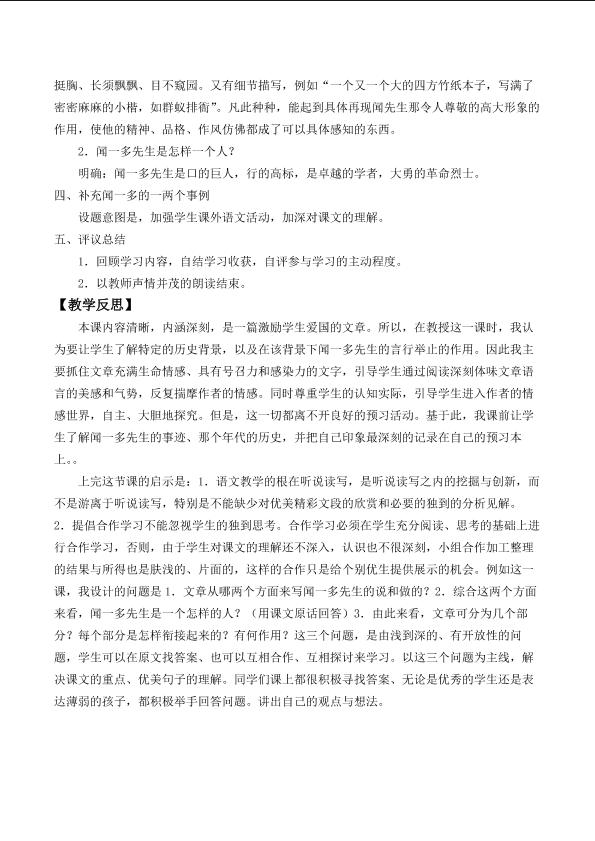 挺胸、长须飘飘、目不窥园。又有细节描写，例如“一个又一个大的四方竹纸本子，写满了密密麻麻的小楷，如群蚁排衙”。凡此种种，能起到具体再现闻先生那令人尊敬的高大形象的作用，使他的精神、品格、作风仿佛都成了可以具体感知的东西。

2．闻一多先生是怎样一个人？

明确：闻一多先生是口的巨人，行的高标，是卓越的学者，大勇的革命烈士。

四、补充闻一多的一两个事例

设题意图是，加强学生课外语文活动，加深对课文的理解。

五、评议总结

1．回顾学习内容，自结学习收获，自评参与学习的主动程度。

2．以教师声情并茂的朗读结束。

【教学反思】

本课内容清晰，内涵深刻，是一篇激励学生爱国的文章。所以，在教授这一课时，我认为要让学生了解特定的历史背景，以及在该背景下闻一多先生的言行举止的作用。因此我主要抓住文章充满生命情感、具有号召力和感染力的文字，引导学生通过阅读深刻体味文章语言的美感和气势，反复揣摩作者的情感。同时尊重学生的认知实际，引导学生进入作者的情感世界，自主、大胆地探究。但是，这一切都离不开良好的预习活动。基于此，我课前让学生了解闻一多先生的事迹、那个年代的历史，并把自己印象最深刻的记录在自己的预习本上。。

上完这节课的启示是：1．语文教学的根在听说读写，是听说读写之内的挖掘与创新，而不是游离于听说读写，特别是不能缺少对优美精彩文段的欣赏和必要的独到的分析见解。2．提倡合作学习不能忽视学生的独到思考。合作学习必须在学生充分阅读、思考的基础上进行合作学习，否则，由于学生对课文的理解还不深入，认识也不很深刻，小组合作加工整理的结果与所得也是肤浅的、片面的，这样的合作只是给个别优生提供展示的机会。例如这一课，我设计的问题是1．文章从哪两个方面来写闻一多先生的说和做的？2．综合这两个方面来看，闻一多先生是一个怎样的人？（用课文原话回答）3．由此来看，文章可分为几个部分？每个部分是怎样衔接起来的？有何作用？这三个问题，是由浅到深的、有开放性的问题，学生可以在原文找答案、也可以互相合作、互相探讨来学习。以这三个问题为主线，解决课文的重点、优美句子的理解。同学们课上都很积极寻找答案、无论是优秀的学生还是表达薄弱的孩子，都积极举手回答问题。讲出自己的观点与想法。